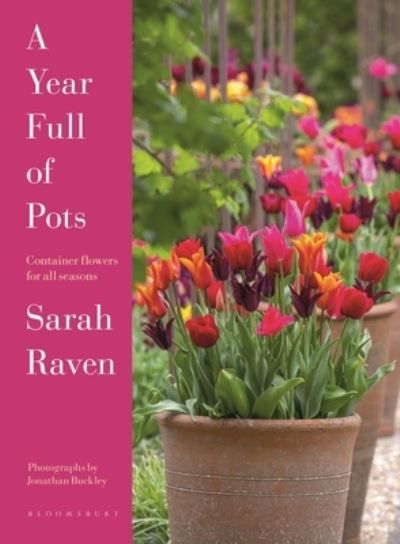 A Year Full of Pots

Container flowers for all seasons

Sarah Raven

Photographs by Jonathan Buckley

BLOOMSBURY